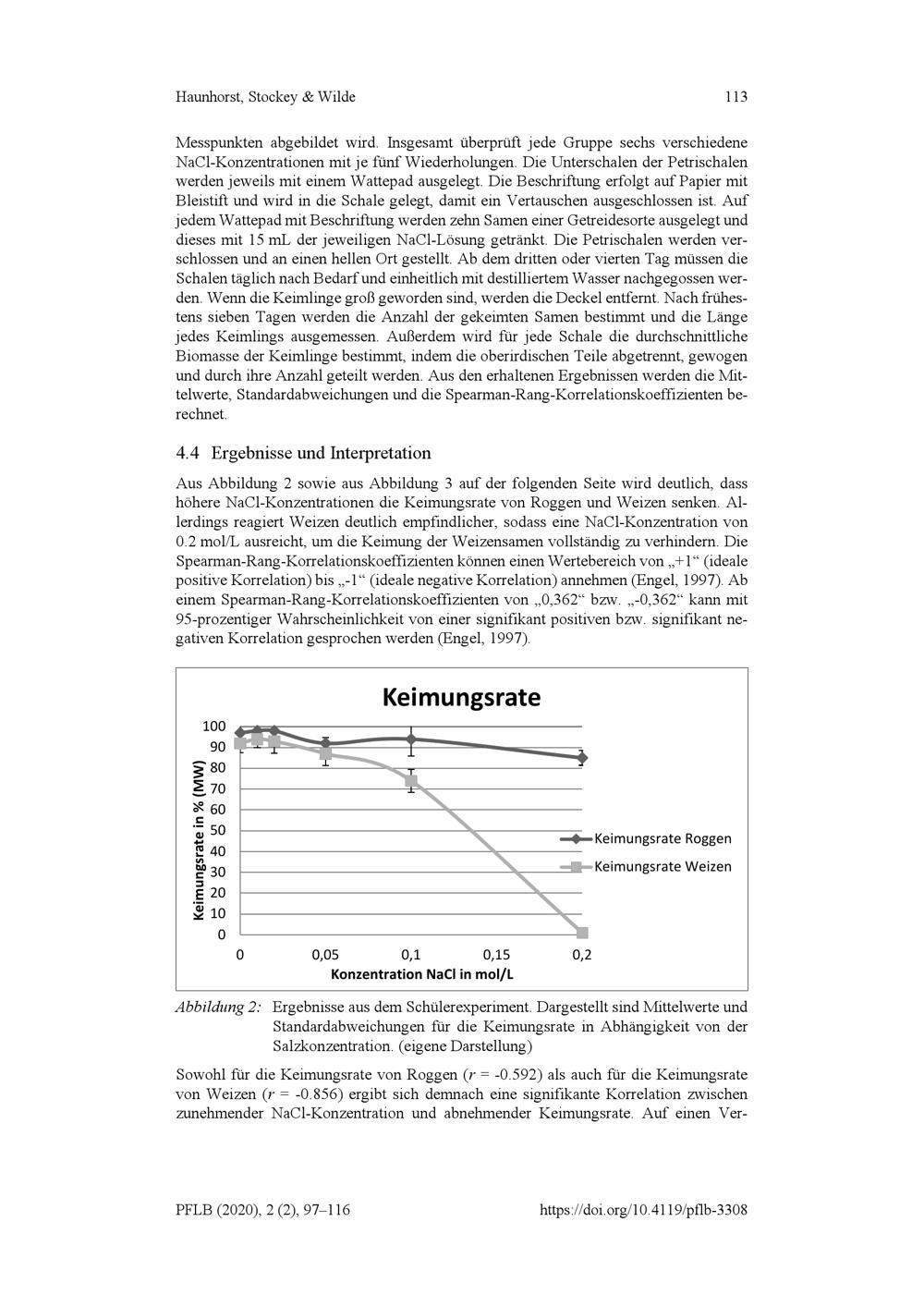 Haunhorst, Stockey & Wilde 113

Messpunkten abgebildet wird. Insgesamt überprüft jede Gruppe sechs verschiedene NaCl-Konzentrationen mit je fünf Wiederholungen. Die Unterschalen der Petrischalen werden jeweils mit einem Wattepad ausgelegt. Die Beschriftung erfolgt auf Papier mit Bleistift und wird in die Schale gelegt, damit ein Vertauschen ausgeschlossen ist. Auf jedem Wattepad mit Beschriftung werden zehn Samen einer Getreidesorte ausgelegt und dieses mit 15 mL der jeweiligen NaCl-Lösung getränkt. Die Petrischalen werden verschlossen und an einen hellen Ort gestellt. Ab dem dritten oder vierten Tag müssen die Schalen täglich nach Bedarf und einheitlich mit destilliertem Wasser nachgegossen werden. Wenn die Keimlinge groß geworden sind, werden die Deckel entfernt. Nach frühestens sieben Tagen werden die Anzahl der gekeimten Samen bestimmt und die Länge jedes Keimlings ausgemessen. Außerdem wird für jede Schale die durchschnittliche Biomasse der Keimlinge bestimmt, indem die oberirdischen Teile abgetrennt, gewogen und durch ihre Anzahl geteilt werden. Aus den erhaltenen Ergebnissen werden die Mittelwerte, Standardabweichungen und die Spearman-Rang-Korrelationskoeffizienten berechnet.

4.4 Ergebnisse und Interpretation

Aus Abbildung 2 sowie aus Abbildung 3 auf der folgenden Seite wird deutlich, dass höhere NaCl-Konzentrationen die Keimungsrate von Roggen und Weizen senken. Allerdings reagiert Weizen deutlich empfindlicher, sodass eine NaCl-Konzentration von 0.2 mol/L ausreicht, um die Keimung der Weizensamen vollständig zu verhindern. Die Spearman-Rang-Korrelationskoeffizienten können einen Wertebereich von „+1“ (ideale positive Korrelation) bis „-1“ (ideale negative Korrelation) annehmen (Engel, 1997). Ab einem Spearman-Rang-Korrelationskoeffizienten von „0,362“ bzw. „-0,362“ kann mit 95-prozentiger Wahrscheinlichkeit von einer signifikant positiven bzw. signifikant negativen Korrelation gesprochen werden (Engel, 1997).

Keimungsrate

Keimungsrate in % (MW)
100
90
80
70
60
50
40
30
20
10
0
0 0,05 0,1 0,15 0,2
Konzentration NaCl in mol/L
Keimungsrate Roggen
Keimungsrate Weizen

Abbildung 2: Ergebnisse aus dem Schülerexperiment. Dargestellt sind Mittelwerte und Standardabweichungen für die Keimungsrate in Abhängigkeit von der Salzkonzentration. (eigene Darstellung)

Sowohl für die Keimungsrate von Roggen ($r$ = -0.592) als auch für die Keimungsrate von Weizen ($r$ = -0.856) ergibt sich demnach eine signifikante Korrelation zwischen zunehmender NaCl-Konzentration und abnehmender Keimungsrate. Auf einen Ver-

PFLB (2020), 2 (2), 97–116 https://doi.org/10.4119/pflb-3308